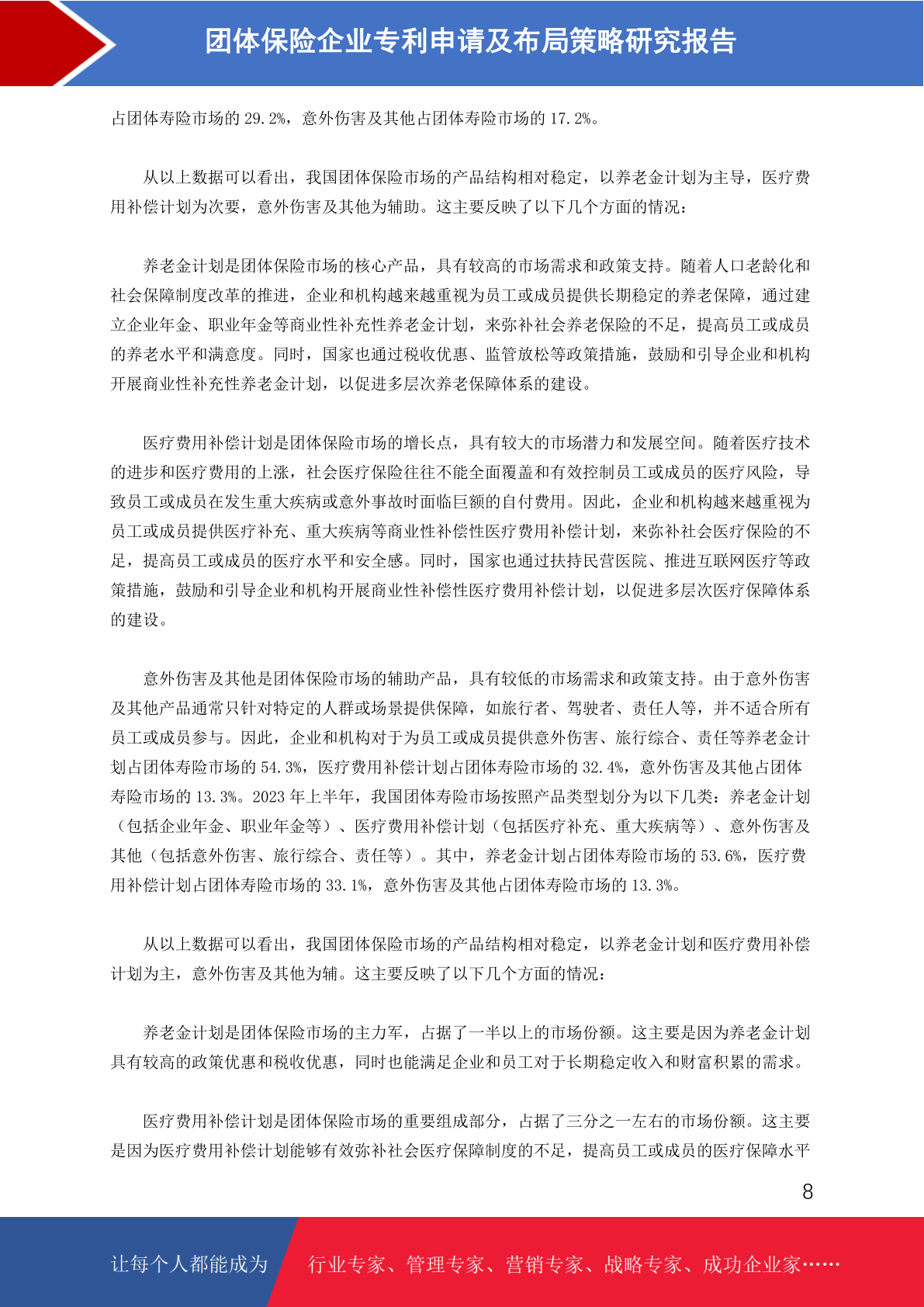 团体保险企业专利申请及布局策略研究报告

占团体寿险市场的 29.2%，意外伤害及其他占团体寿险市场的 17.2%。

从以上数据可以看出，我国团体保险市场的产品结构相对稳定，以养老金计划为主导，医疗费用补偿计划为次要，意外伤害及其他为辅助。这主要反映了以下几个方面的情况：

养老金计划是团体保险市场的核心产品，具有较高的市场需求和政策支持。随着人口老龄化和社会保障制度改革的推进，企业和机构越来越重视为员工或成员提供长期稳定的养老保障，通过建立企业年金、职业年金等商业性补充性养老金计划，来弥补社会养老保险的不足，提高员工或成员的养老水平和满意度。同时，国家也通过税收优惠、监管放松等政策措施，鼓励和引导企业和机构开展商业性补充性养老金计划，以促进多层次养老保障体系的建设。

医疗费用补偿计划是团体保险市场的增长点，具有较大的市场潜力和发展空间。随着医疗技术的进步和医疗费用的上涨，社会医疗保险往往不能全面覆盖和有效控制员工或成员的医疗风险，导致员工或成员在发生重大疾病或意外事故时面临巨额的自付费用。因此，企业和机构越来越重视为员工或成员提供医疗补充、重大疾病等商业性补偿性医疗费用补偿计划，来弥补社会医疗保险的不足，提高员工或成员的医疗水平和安全感。同时，国家也通过扶持民营医院、推进互联网医疗等政策措施，鼓励和引导企业和机构开展商业性补偿性医疗费用补偿计划，以促进多层次医疗保障体系的建设。

意外伤害及其他是团体保险市场的辅助产品，具有较低的市场需求和政策支持。由于意外伤害及其他产品通常只针对特定的人群或场景提供保障，如旅行者、驾驶者、责任人等，并不适合所有员工或成员参与。因此，企业和机构对于为员工或成员提供意外伤害、旅行综合、责任等养老金计划占团体寿险市场的 54.3%，医疗费用补偿计划占团体寿险市场的 32.4%，意外伤害及其他占团体寿险市场的 13.3%。2023 年上半年，我国团体寿险市场按照产品类型划分为以下几类：养老金计划（包括企业年金、职业年金等）、医疗费用补偿计划（包括医疗补充、重大疾病等）、意外伤害及其他（包括意外伤害、旅行综合、责任等）。其中，养老金计划占团体寿险市场的 53.6%，医疗费用补偿计划占团体寿险市场的 33.1%，意外伤害及其他占团体寿险市场的 13.3%。

从以上数据可以看出，我国团体保险市场的产品结构相对稳定，以养老金计划和医疗费用补偿计划为主，意外伤害及其他为辅。这主要反映了以下几个方面的情况：

养老金计划是团体保险市场的主力军，占据了一半以上的市场份额。这主要是因为养老金计划具有较高的政策优惠和税收优惠，同时也能满足企业和员工对于长期稳定收入和财富积累的需求。

医疗费用补偿计划是团体保险市场的重要组成部分，占据了三分之一左右的市场份额。这主要是因为医疗费用补偿计划能够有效弥补社会医疗保障制度的不足，提高员工或成员的医疗保障水平

8

让每个人都能成为 行业专家、管理专家、营销专家、战略专家、成功企业家……